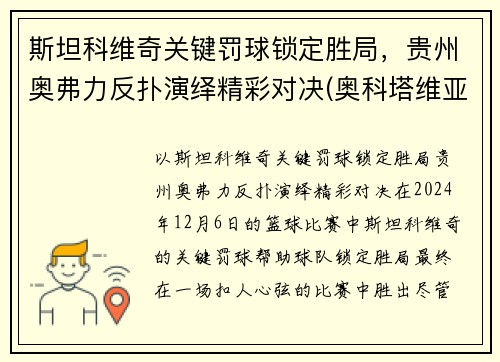 斯坦科维奇关键罚球锁定胜局，贵州奥弗力反扑演绎精彩对决(奥科塔维亚

以斯坦科维奇关键罚球锁定胜局贵州奥弗力反扑演绎精彩对决在2024年12月6日的篮球比赛中斯坦科维奇的关键罚球帮助球队锁定胜局最终在一场扣人心弦的比赛中胜出尽管